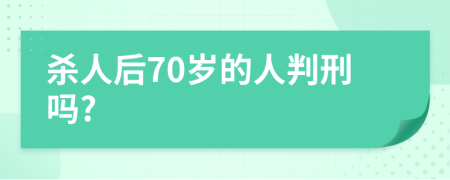 杀人后70岁的人判刑吗?